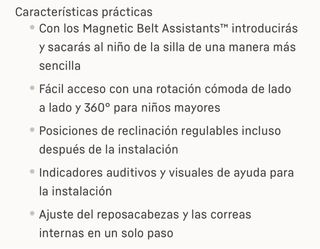 Características prácticas

- Con los Magnetic Belt Assistants™ introducirás y sacarás al niño de la silla de una manera más sencilla
- Fácil acceso con una rotación cómoda de lado a lado y 360° para niños mayores
- Posiciones de reclinación regulables incluso después de la instalación
- Indicadores auditivos y visuales de ayuda para la instalación
- Ajuste del reposacabezas y las correas internas en un solo paso